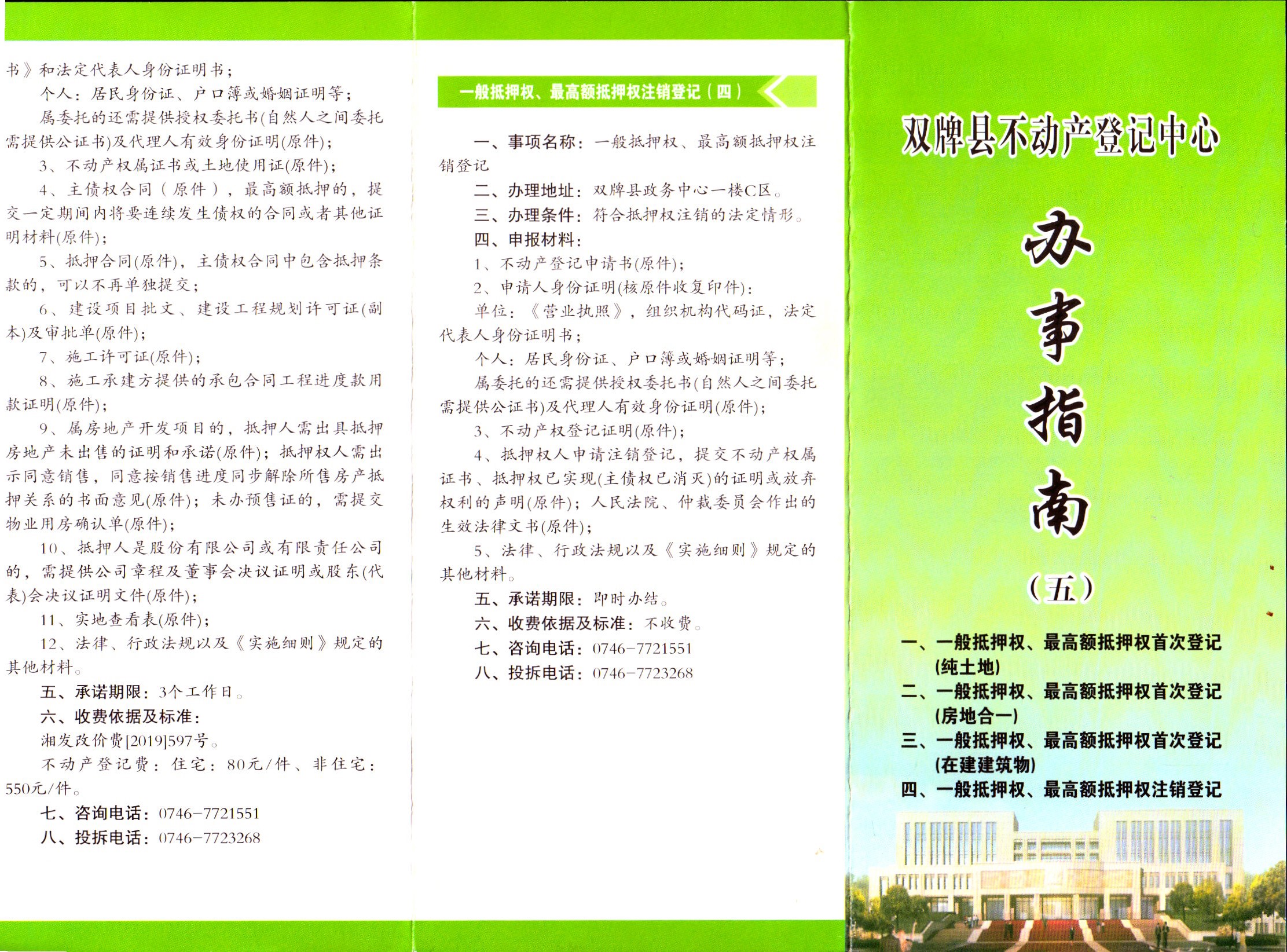 书》和法定代表人身份证明书；

个人：居民身份证、户口簿或婚姻证明等；

属委托的还需提供授权委托书(自然人之间委托需提供公证书)及代理人有效身份证明(原件)；

3、不动产权属证书或土地使用证(原件)；

4、主债权合同（原件），最高额抵押的，提交一定期间内将要连续发生债权的合同或者其他证明材料(原件)；

5、抵押合同(原件)，主债权合同中包含抵押条款的，可以不再单独提交；

6、建设项目批文、建设工程规划许可证(副本)及审批单(原件)；

7、施工许可证(原件)；

8、施工承建方提供的承包合同工程进度款用款证明(原件)；

9、属房地产开发项目的，抵押人需出具抵押房地产未出售的证明和承诺(原件)；抵押权人需出示同意销售，同意按销售进度同步解除所售房产抵押关系的书面意见(原件)；未办预售证的，需提交物业用房确认单(原件)；

10、抵押人是股份有限公司或有限责任公司的，需提供公司章程及董事会决议证明或股东(代表)会决议证明文件(原件)；

11、实地查看表(原件)；

12、法律、行政法规以及《实施细则》规定的其他材料。

五、承诺期限：3个工作日。

六、收费依据及标准：

湘发改价费[2019]597号。

不动产登记费：住宅：80元/件、非住宅：550元/件。

七、咨询电话：0746-7721551

八、投拆电话：0746-7723268

一般抵押权、最高额抵押权注销登记（四）

一、事项名称：一般抵押权、最高额抵押权注销登记

二、办理地址：双牌县政务中心一楼C区。

三、办理条件：符合抵押权注销的法定情形。

四、申报材料：

1、不动产登记申请书(原件)；

2、申请人身份证明(核原件收复印件)：

单位：《营业执照》，组织机构代码证，法定代表人身份证明书；

个人：居民身份证、户口簿或婚姻证明等；

属委托的还需提供授权委托书(自然人之间委托需提供公证书)及代理人有效身份证明(原件)；

3、不动产权登记证明(原件)；

4、抵押权人申请注销登记，提交不动产权属证书、抵押权已实现(主债权已消灭)的证明或放弃权利的声明(原件)；人民法院、仲裁委员会作出的生效法律文书(原件)；

5、法律、行政法规以及《实施细则》规定的其他材料。

五、承诺期限：即时办结。

六、收费依据及标准：不收费。

七、咨询电话：0746-7721551

八、投拆电话：0746-7723268

双牌县不动产登记中心

办事指南

（五）

一、一般抵押权、最高额抵押权首次登记（纯土地）

二、一般抵押权、最高额抵押权首次登记（房地合一）

三、一般抵押权、最高额抵押权首次登记（在建建筑物）

四、一般抵押权、最高额抵押权注销登记